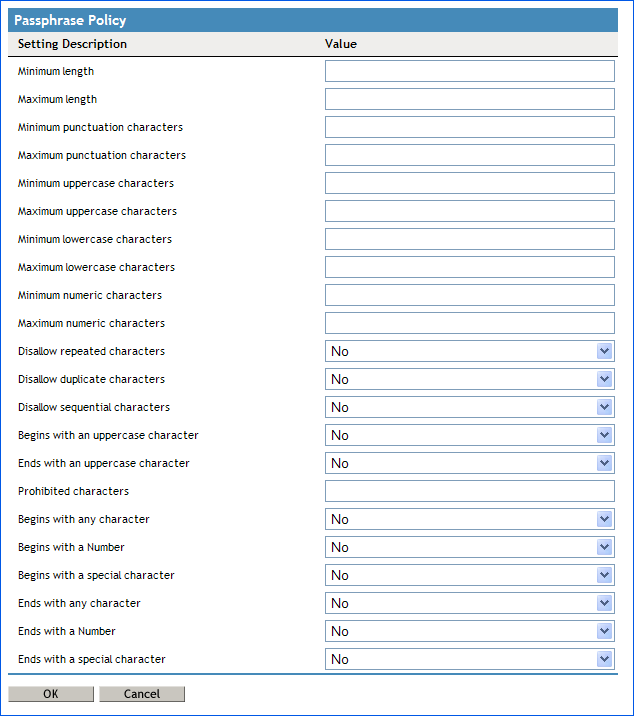 Passphrase Policy

| Setting Description | Value |
|---|---|
| Minimum length | |
| Maximum length | |
| Minimum punctuation characters | |
| Maximum punctuation characters | |
| Minimum uppercase characters | |
| Maximum uppercase characters | |
| Minimum lowercase characters | |
| Maximum lowercase characters | |
| Minimum numeric characters | |
| Maximum numeric characters | |
| Disallow repeated characters | No |
| Disallow duplicate characters | No |
| Disallow sequential characters | No |
| Begins with an uppercase character | No |
| Ends with an uppercase character | No |
| Prohibited characters | |
| Begins with any character | No |
| Begins with a Number | No |
| Begins with a special character | No |
| Ends with any character | No |
| Ends with a Number | No |
| Ends with a special character | No |

OK Cancel